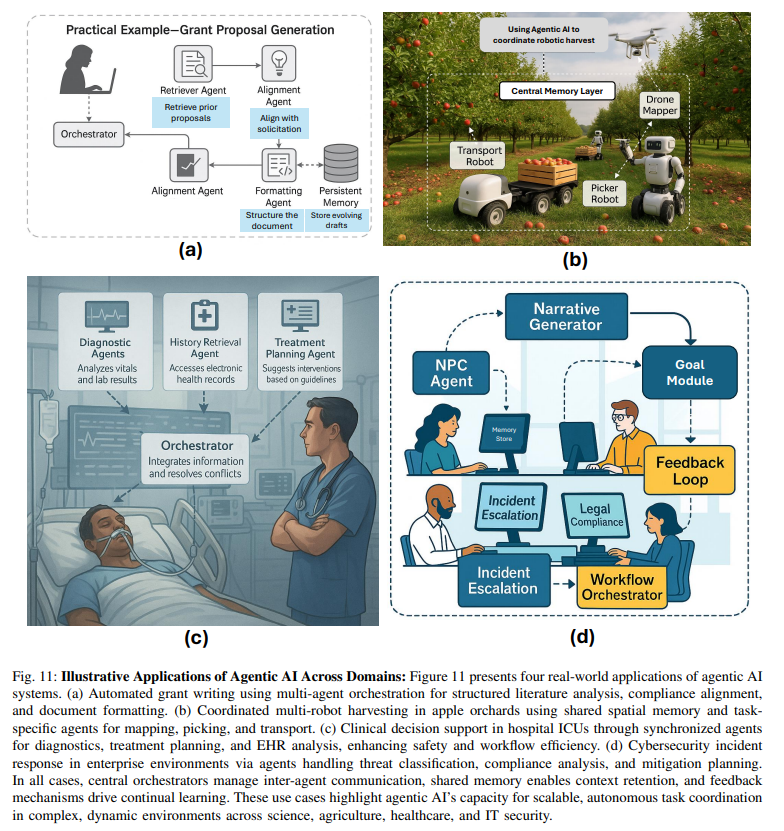 Practical Example—Grant Proposal Generation

Retriever Agent
Retrieve prior proposals

Alignment Agent
Align with solicitation

Orchestrator

Alignment Agent

Formatting Agent
Structure the document

Persistent Memory
Store evolving drafts

(a)

Using Agentic AI to coordinate robotic harvest

Central Memory Layer

Drone Mapper

Transport Robot

Picker Robot

(b)

Diagnostic Agents
Analyzes vitals and lab results

History Retrieval Agent
Accesses electronic health records

Treatment Planning Agent
Suggests interventions based on guidelines

Orchestrator
Integrates information and resolves conflicts

(c)

Narrative Generator

NPC Agent

Goal Module

Memory Store

Feedback Loop

Incident Escalation

Legal Compliance

Incident Escalation

Workflow Orchestrator

(d)

Fig. 11: **Illustrative Applications of Agentic AI Across Domains:** Figure 11 presents four real-world applications of agentic AI systems. (a) Automated grant writing using multi-agent orchestration for structured literature analysis, compliance alignment, and document formatting. (b) Coordinated multi-robot harvesting in apple orchards using shared spatial memory and task-specific agents for mapping, picking, and transport. (c) Clinical decision support in hospital ICUs through synchronized agents for diagnostics, treatment planning, and EHR analysis, enhancing safety and workflow efficiency. (d) Cybersecurity incident response in enterprise environments via agents handling threat classification, compliance analysis, and mitigation planning. In all cases, central orchestrators manage inter-agent communication, shared memory enables context retention, and feedback mechanisms drive continual learning. These use cases highlight agentic AI's capacity for scalable, autonomous task coordination in complex, dynamic environments across science, agriculture, healthcare, and IT security.